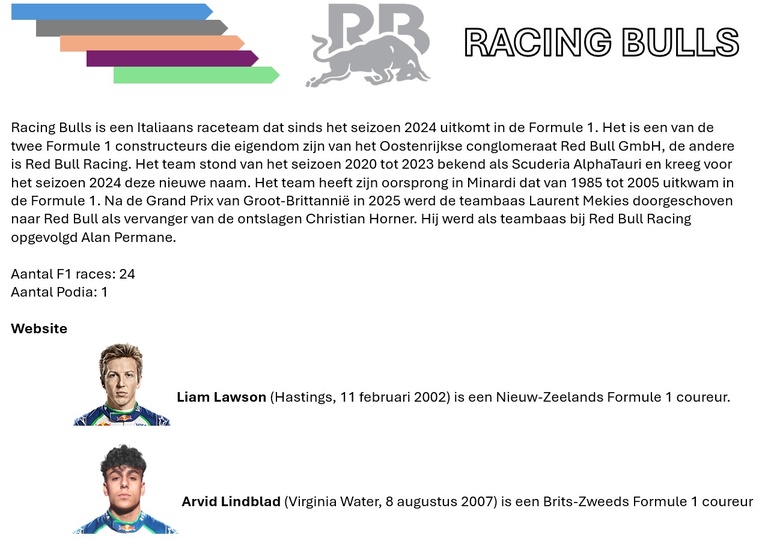 RB

RACING BULLS

Racing Bulls is een Italiaans raceteam dat sinds het seizoen 2024 uitkomt in de Formule 1. Het is een van de twee Formule 1 constructeurs die eigendom zijn van het Oostenrijkse conglomeraat Red Bull GmbH, de andere is Red Bull Racing. Het team stond van het seizoen 2020 tot 2023 bekend als Scuderia AlphaTauri en kreeg voor het seizoen 2024 deze nieuwe naam. Het team heeft zijn oorsprong in Minardi dat van 1985 tot 2005 uitkwam in de Formule 1. Na de Grand Prix van Groot-Brittannië in 2025 werd de teambaas Laurent Mekies doorgeschoven naar Red Bull als vervanger van de ontslagen Christian Horner. Hij werd als teambaas bij Red Bull Racing opgevolgd Alan Permane.

Aantal F1 races: 24
Aantal Podia: 1

Website

Liam Lawson (Hastings, 11 februari 2002) is een Nieuw-Zeelands Formule 1 coureur.

Arvid Lindblad (Virginia Water, 8 augustus 2007) is een Brits-Zweeds Formule 1 coureur